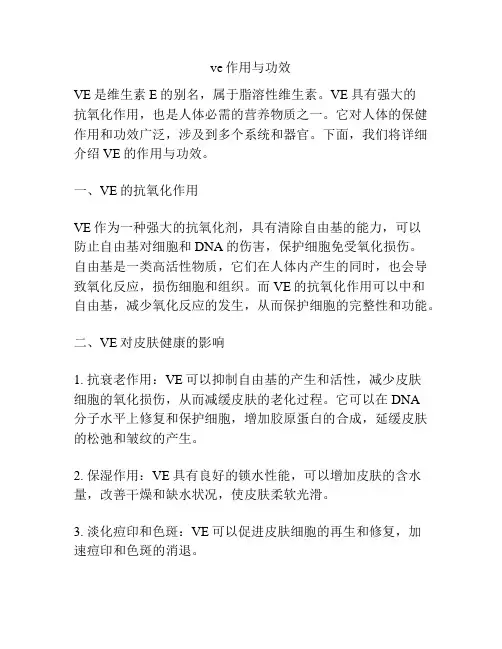 ve 作用与功效

VE 是维生素 E 的别名，属于脂溶性维生素。VE 具有强大的抗氧化作用，也是人体必需的营养物质之一。它对人体的保健作用和功效广泛，涉及到多个系统和器官。下面，我们将详细介绍 VE 的作用与功效。

一、VE 的抗氧化作用

VE 作为一种强大的抗氧化剂，具有清除自由基的能力，可以防止自由基对细胞和 DNA 的伤害，保护细胞免受氧化损伤。自由基是一类高活性物质，它们在人体内产生的同时，也会导致氧化反应，损伤细胞和组织。而 VE 的抗氧化作用可以中和自由基，减少氧化反应的发生，从而保护细胞的完整性和功能。

二、VE 对皮肤健康的影响

1. 抗衰老作用：VE 可以抑制自由基的产生和活性，减少皮肤细胞的氧化损伤，从而减缓皮肤的老化过程。它可以在 DNA 分子水平上修复和保护细胞，增加胶原蛋白的合成，延缓皮肤的松弛和皱纹的产生。

2. 保湿作用：VE 具有良好的锁水性能，可以增加皮肤的含水量，改善干燥和缺水状况，使皮肤柔软光滑。

3. 淡化痘印和色斑：VE 可以促进皮肤细胞的再生和修复，加速痘印和色斑的消退。